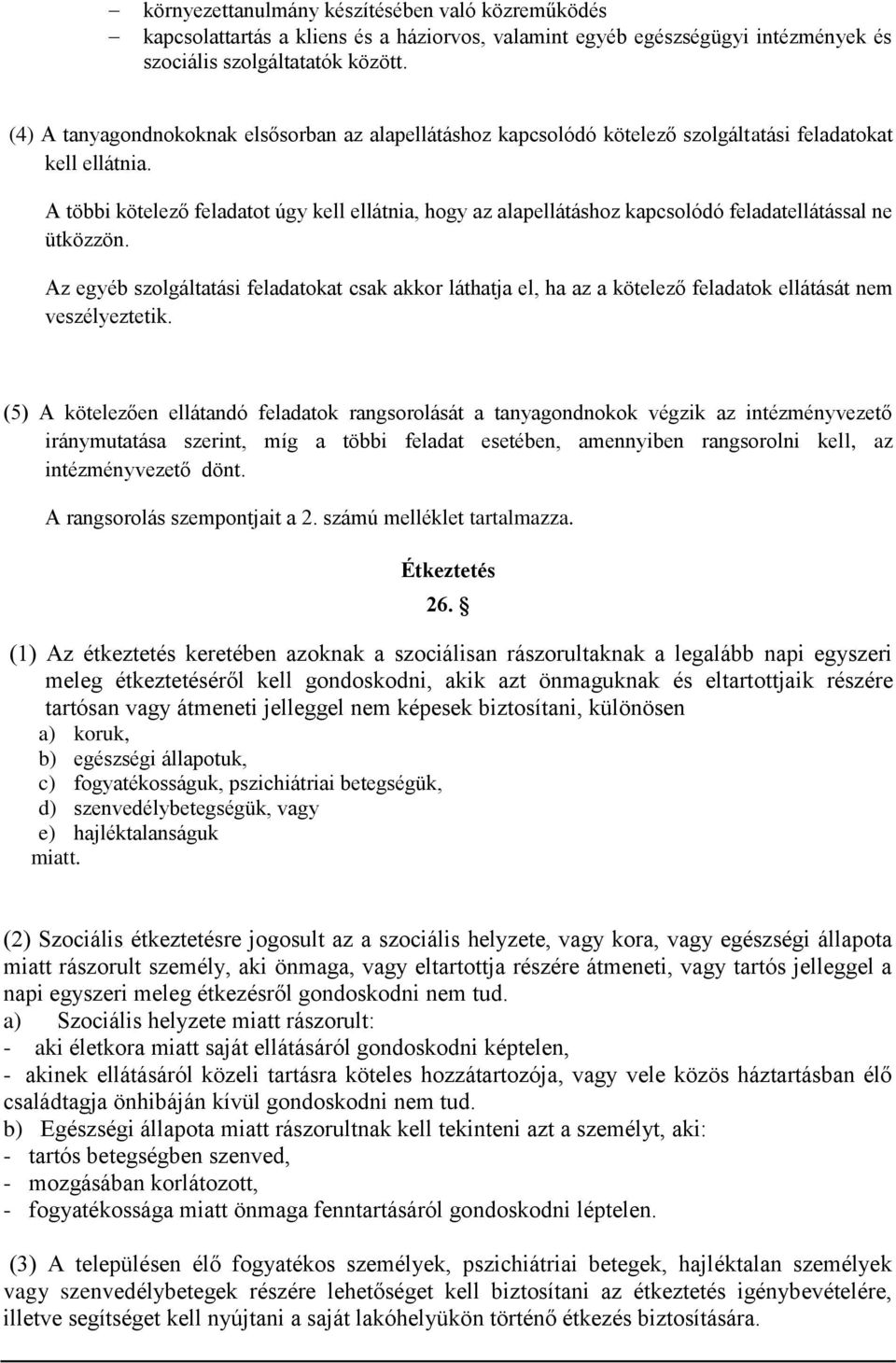 – környezettanulmány készítésében való közreműködés
– kapcsolattartás a kliens és a háziorvos, valamint egyéb egészségügyi intézmények és szociális szolgáltatatók között.

(4) A tanyagondnokoknak elsősorban az alapellátáshoz kapcsolódó kötelező szolgáltatási feladatokat kell ellátnia.

A többi kötelező feladatot úgy kell ellátnia, hogy az alapellátáshoz kapcsolódó feladatellátással ne ütközzön.

Az egyéb szolgáltatási feladatokat csak akkor láthatja el, ha az a kötelező feladatok ellátását nem veszélyeztetik.

(5) A kötelezően ellátandó feladatok rangsorolását a tanyagondnokok végzik az intézményvezető iránymutatása szerint, míg a többi feladat esetében, amennyiben rangsorolni kell, az intézményvezető dönt.

A rangsorolás szempontjait a 2. számú melléklet tartalmazza.

Étkeztetés

26. §

(1) Az étkeztetés keretében azoknak a szociálisan rászorultaknak a legalább napi egyszeri meleg étkeztetéséről kell gondoskodni, akik azt önmaguknak és eltartottjaik részére tartósan vagy átmeneti jelleggel nem képesek biztosítani, különösen
a) koruk,
b) egészségi állapotuk,
c) fogyatékosságuk, pszichiátriai betegségük,
d) szenvedélybetegségük, vagy
e) hajléktalanságuk
miatt.

(2) Szociális étkeztetésre jogosult az a szociális helyzete, vagy kora, vagy egészségi állapota miatt rászorult személy, aki önmaga, vagy eltartottja részére átmeneti, vagy tartós jelleggel a napi egyszeri meleg étkezésről gondoskodni nem tud.
a) Szociális helyzete miatt rászorult:
- aki életkora miatt saját ellátásáról gondoskodni képtelen,
- akinek ellátásáról közeli tartásra köteles hozzátartozója, vagy vele közös háztartásban élő családtagja önhibáján kívül gondoskodni nem tud.
b) Egészségi állapota miatt rászorultnak kell tekinteni azt a személyt, aki:
- tartós betegségben szenved,
- mozgásában korlátozott,
- fogyatékossága miatt önmaga fenntartásáról gondoskodni léptelen.

(3) A településen élő fogyatékos személyek, pszichiátriai betegek, hajléktalan személyek vagy szenvedélybetegek részére lehetőséget kell biztosítani az étkeztetés igénybevételére, illetve segítséget kell nyújtani a saját lakóhelyükön történő étkezés biztosítására.